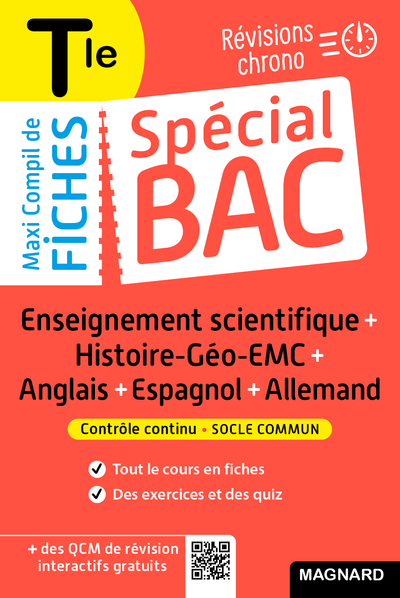 Tle

Révisions chrono

Maxi Compil de FICHES

Spécial BAC

Enseignement scientifique + Histoire-Géo-EMC + Anglais + Espagnol + Allemand

Contrôle continu • SOCLE COMMUN

Tout le cours en fiches

Des exercices et des quiz

+ des QCM de révision interactifs gratuits

MAGNARD